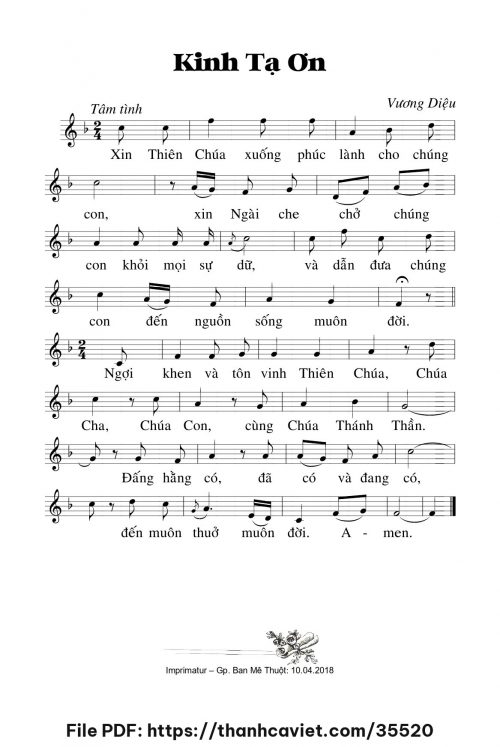 Kinh Tạ Ơn

Tâm tình

Vương Diệu

Xin Thiên Chúa xuống phúc lành cho chúng

con, xin Ngài che chở chúng

con khỏi mọi sự dữ, và dẫn đưa chúng

con đến nguồn sống muôn đời.

Ngợi khen và tôn vinh Thiên Chúa, Chúa

Cha, Chúa Con, cùng Chúa Thánh Thần.

Đấng hằng có, đã có và đang có,

đến muôn thuở muôn đời. A - men.

Imprimatur – Gp. Ban Mê Thuột: 10.04.2018

File PDF: https://thanhcaviet.com/35520